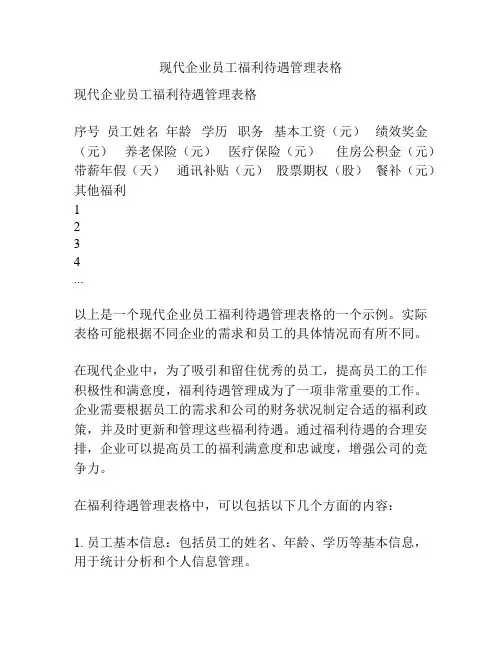 现代企业员工福利待遇管理表格

现代企业员工福利待遇管理表格

序号 员工姓名 年龄 学历 职务 基本工资（元） 绩效奖金（元） 养老保险（元） 医疗保险（元） 住房公积金（元） 带薪年假（天） 通讯补贴（元） 股票期权（股） 餐补（元） 其他福利
1
2
3
4
...

以上是一个现代企业员工福利待遇管理表格的一个示例。实际表格可能根据不同企业的需求和员工的具体情况而有所不同。

在现代企业中，为了吸引和留住优秀的员工，提高员工的工作积极性和满意度，福利待遇管理成为了一项非常重要的工作。企业需要根据员工的需求和公司的财务状况制定合适的福利政策，并及时更新和管理这些福利待遇。通过福利待遇的合理安排，企业可以提高员工的福利满意度和忠诚度，增强公司的竞争力。

在福利待遇管理表格中，可以包括以下几个方面的内容：

1. 员工基本信息：包括员工的姓名、年龄、学历等基本信息，用于统计分析和个人信息管理。